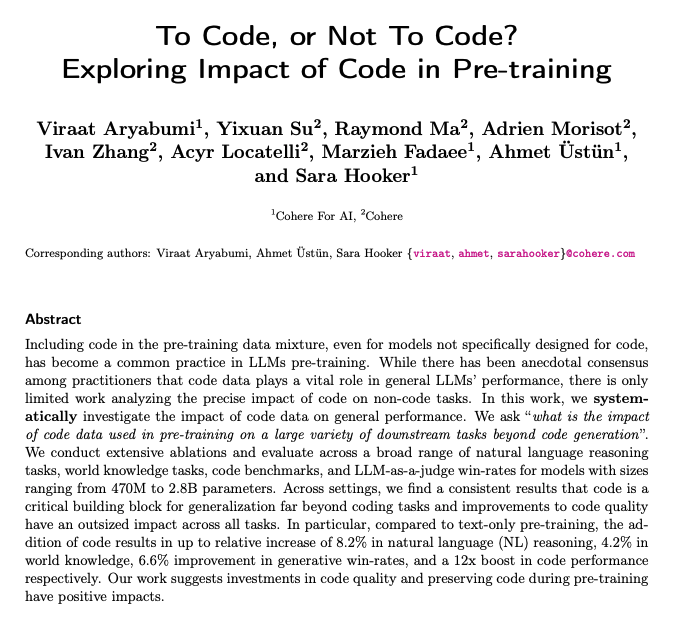 To Code, or Not To Code?
Exploring Impact of Code in Pre-training

Viraat Aryabumi$^1$, Yixuan Su$^2$, Raymond Ma$^2$, Adrien Morisot$^2$, Ivan Zhang$^2$, Acyr Locatelli$^2$, Marzieh Fadaee$^1$, Ahmet Üstün$^1$, and Sara Hooker$^1$

$^1$Cohere For AI, $^2$Cohere

Corresponding authors: Viraat Aryabumi, Ahmet Üstün, Sara Hooker {viraat, ahmet, sarahooker}@cohere.com

Abstract

Including code in the pre-training data mixture, even for models not specifically designed for code, has become a common practice in LLMs pre-training. While there has been anecdotal consensus among practitioners that code data plays a vital role in general LLMs' performance, there is only limited work analyzing the precise impact of code on non-code tasks. In this work, we systematically investigate the impact of code data on general performance. We ask "what is the impact of code data used in pre-training on a large variety of downstream tasks beyond code generation". We conduct extensive ablations and evaluate across a broad range of natural language reasoning tasks, world knowledge tasks, code benchmarks, and LLM-as-a-judge win-rates for models with sizes ranging from 470M to 2.8B parameters. Across settings, we find a consistent results that code is a critical building block for generalization far beyond coding tasks and improvements to code quality have an outsized impact across all tasks. In particular, compared to text-only pre-training, the addition of code results in up to relative increase of 8.2% in natural language (NL) reasoning, 4.2% in world knowledge, 6.6% improvement in generative win-rates, and a 12x boost in code performance respectively. Our work suggests investments in code quality and preserving code during pre-training have positive impacts.